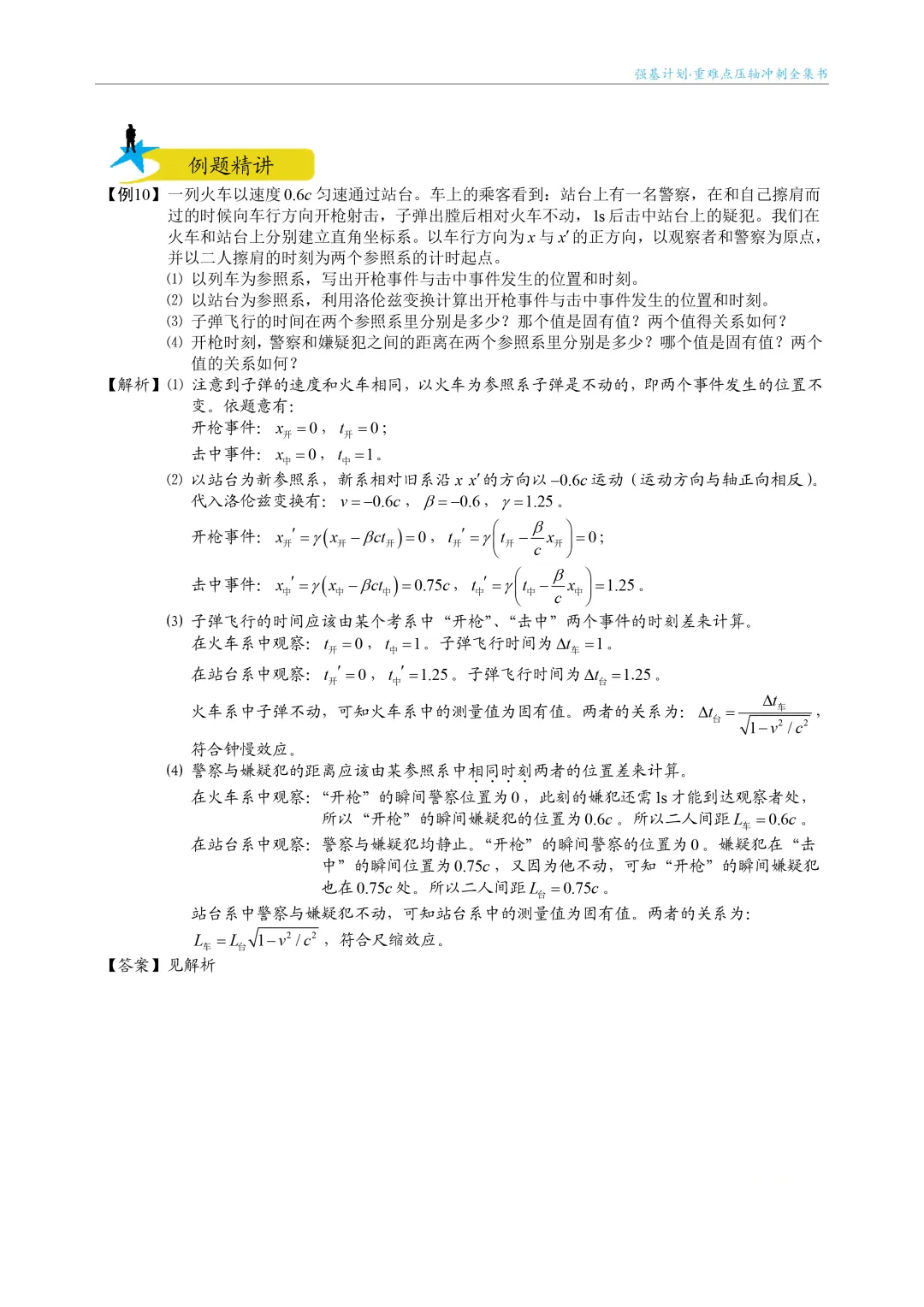 强基计划·重难点压轴冲刺全集书

例题精讲

【例10】一列火车以速度 $0.6c$ 匀速通过站台。车上的乘客看到：站台上有一名警察，在和自己擦肩而过的时候向车行方向开枪射击，子弹出膛后相对火车不动，1s 后击中站台上的疑犯。我们在火车和站台上分别建立直角坐标系。以车行方向为 $x$ 与 $x'$ 的正方向，以观察者和警察为原点，并以二人擦肩的时刻为两个参照系的计时起点。

(1) 以列车为参照系，写出开枪事件与击中事件发生的位置和时刻。

(2) 以站台为参照系，利用洛伦兹变换计算出开枪事件与击中事件发生的位置和时刻。

(3) 子弹飞行的时间在两个参照系里分别是多少？那个值是固有值？两个值得关系如何？

(4) 开枪时刻，警察和嫌疑犯之间的距离在两个参照系里分别是多少？哪个值是固有值？两个值的关系如何？

【解析】(1) 注意到子弹的速度和火车相同，以火车为参照系子弹是不动的，即两个事件发生的位置不变。依题意有：

开枪事件：$x_{开}=0$，$t_{开}=0$；

击中事件：$x_{中}=0$，$t_{中}=1$。

(2) 以站台为新参照系，新系相对旧系沿 $x$ $x'$ 的方向以 $-0.6c$ 运动（运动方向与轴正向相反）。代入洛伦兹变换有：$v=-0.6c$，$\beta=-0.6$，$\gamma=1.25$。

开枪事件：$x_{开}'=\gamma\left(x_{开}-\beta ct_{开}\right)=0$，$t_{开}'=\gamma\left(t_{开}-\frac{\beta}{c}x_{开}\right)=0$；

击中事件：$x_{中}'=\gamma\left(x_{中}-\beta ct_{中}\right)=0.75c$，$t_{中}'=\gamma\left(t_{中}-\frac{\beta}{c}x_{中}\right)=1.25$。

(3) 子弹飞行的时间应该由某个考系中“开枪”、“击中”两个事件的时刻差来计算。

在火车系中观察：$t_{开}=0$，$t_{中}=1$。子弹飞行时间为 $\Delta t_{车}=1$。

在站台系中观察：$t_{开}'=0$，$t_{中}'=1.25$。子弹飞行时间为 $\Delta t_{台}=1.25$。

火车系中子弹不动，可知火车系中的测量值为固有值。两者的关系为：$\Delta t_{台}=\frac{\Delta t_{车}}{\sqrt{1-v^2/c^2}}$，符合钟慢效应。

(4) 警察与嫌疑犯的距离应该由某参照系中相同时刻两者的位置差来计算。

在火车系中观察：“开枪”的瞬间警察位置为 0，此刻的嫌犯还需 1s 才能到达观察者处，所以“开枪”的瞬间嫌疑犯的位置为 $0.6c$。所以二人间距 $L_{车}=0.6c$。

在站台系中观察：警察与嫌疑犯均静止。“开枪”的瞬间警察的位置为 0。嫌疑犯在“击中”的瞬间位置为 $0.75c$，又因为他不动，可知“开枪”的瞬间嫌疑犯也在 $0.75c$ 处。所以二人间距 $L_{台}=0.75c$。

站台系中警察与嫌疑犯不动，可知站台系中的测量值为固有值。两者的关系为：

$L_{车}=L_{台}\sqrt{1-v^2/c^2}$，符合尺缩效应。

【答案】见解析